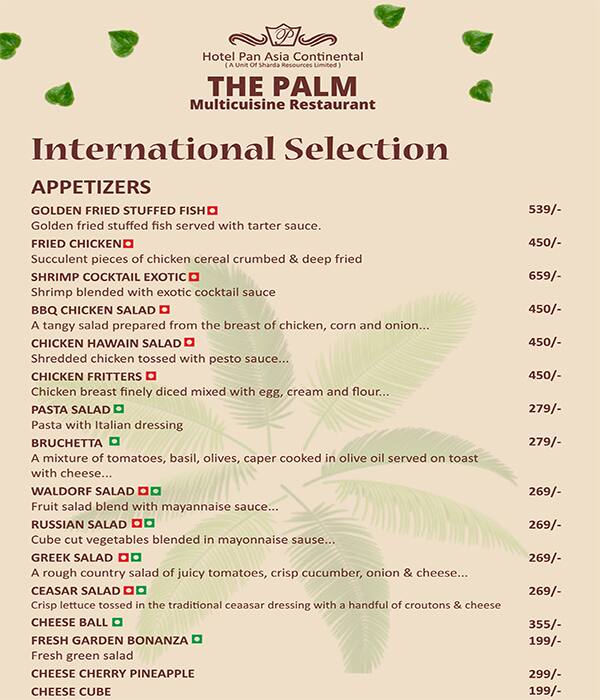 Hotel Pan Asia Continental
( A Unit Of Sharda Resources Limited )

THE PALM
Multicuisine Restaurant

International Selection

APPETIZERS

GOLDEN FRIED STUFFED FISH 539/-
Golden fried stuffed fish served with tarter sauce.

FRIED CHICKEN 450/-
Succulent pieces of chicken cereal crumbed & deep fried

SHRIMP COCKTAIL EXOTIC 659/-
Shrimp blended with exotic cocktail sauce

BBQ CHICKEN SALAD 450/-
A tangy salad prepared from the breast of chicken, corn and onion...

CHICKEN HAWAIN SALAD 450/-
Shredded chicken tossed with pesto sauce...

CHICKEN FRITTERS 450/-
Chicken breast finely diced mixed with egg, cream and flour...

PASTA SALAD 279/-
Pasta with Italian dressing

BRUCHETTA 279/-
A mixture of tomatoes, basil, olives, caper cooked in olive oil served on toast with cheese...

WALDORF SALAD 269/-
Fruit salad blend with mayannaise sauce...

RUSSIAN SALAD 269/-
Cube cut vegetables blended in mayonnaise sause...

GREEK SALAD 269/-
A rough country salad of juicy tomatoes, crisp cucumber, onion & cheese...

CEASAR SALAD 269/-
Crisp lettuce tossed in the traditional ceaasar dressing with a handful of croutons & cheese

CHEESE BALL 355/-

FRESH GARDEN BONANZA 199/-
Fresh green salad

CHEESE CHERRY PINEAPPLE 299/-

CHEESE CUBE 199/-